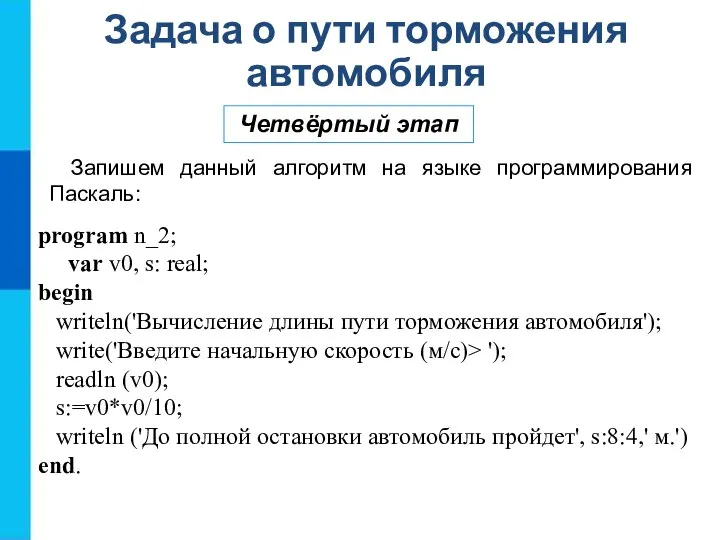 Задача о пути торможения автомобиля

Четвёртый этап

Запишем данный алгоритм на языке программирования Паскаль:

program n_2;
var v0, s: real;
begin
writeln('Вычисление длины пути торможения автомобиля');
write('Введите начальную скорость (м/с)> ');
readln (v0);
s:=v0*v0/10;
writeln ('До полной остановки автомобиль пройдет', s:8:4,' м.')
end.